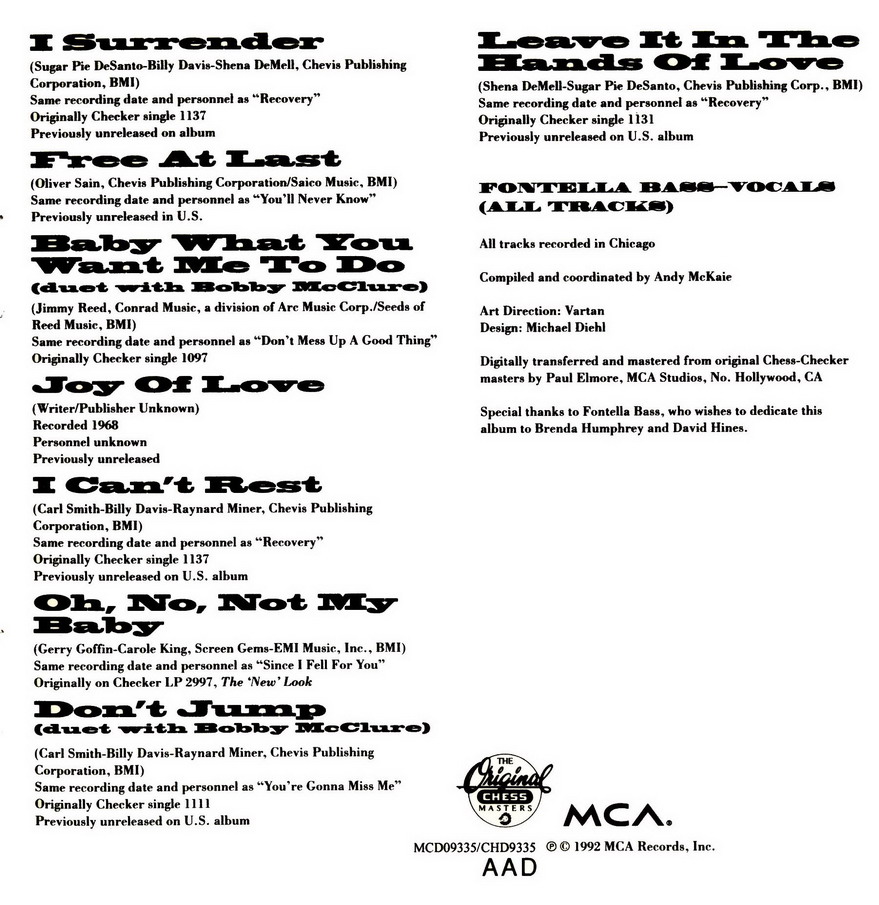 I Surrender

(Sugar Pie DeSanto-Billy Davis-Shena DeMell, Chevis Publishing Corporation, BMI)
Same recording date and personnel as "Recovery"
Originally Checker single 1137
Previously unreleased on album

Free At Last

(Oliver Sain, Chevis Publishing Corporation/Saico Music, BMI)
Same recording date and personnel as "You'll Never Know"
Previously unreleased in U.S.

Baby What You Want Me To Do
(duet with Bobby McClure)

(Jimmy Reed, Conrad Music, a division of Arc Music Corp./Seeds of Reed Music, BMI)
Same recording date and personnel as "Don't Mess Up A Good Thing"
Originally Checker single 1097

Joy Of Love

(Writer/Publisher Unknown)
Recorded 1968
Personnel unknown
Previously unreleased

I Can't Rest

(Carl Smith-Billy Davis-Raynard Miner, Chevis Publishing Corporation, BMI)
Same recording date and personnel as "Recovery"
Originally Checker single 1137
Previously unreleased on U.S. album

Oh, No, Not My Baby

(Gerry Goffin-Carole King, Screen Gems-EMI Music, Inc., BMI)
Same recording date and personnel as "Since I Fell For You"
Originally on Checker LP 2997, The 'New' Look

Don't Jump
(duet with Bobby McClure)

(Carl Smith-Billy Davis-Raynard Miner, Chevis Publishing Corporation, BMI)
Same recording date and personnel as "You're Gonna Miss Me"
Originally Checker single 1111
Previously unreleased on U.S. album

Leave It In The Hands Of Love

(Shena DeMell-Sugar Pie DeSanto, Chevis Publishing Corp., BMI)
Same recording date and personnel as "Recovery"
Originally Checker single 1131
Previously unreleased on U.S. album

FONTELLA BASS—VOCALS (ALL TRACKS)

All tracks recorded in Chicago

Compiled and coordinated by Andy McKaie

Art Direction: Vartan
Design: Michael Diehl

Digitally transferred and mastered from original Chess-Checker masters by Paul Elmore, MCA Studios, No. Hollywood, CA

Special thanks to Fontella Bass, who wishes to dedicate this album to Brenda Humphrey and David Hines.

THE Original CHESS MASTERS

MCA.

MCD09335/CHD9335 ℗ © 1992 MCA Records, Inc.
AAD